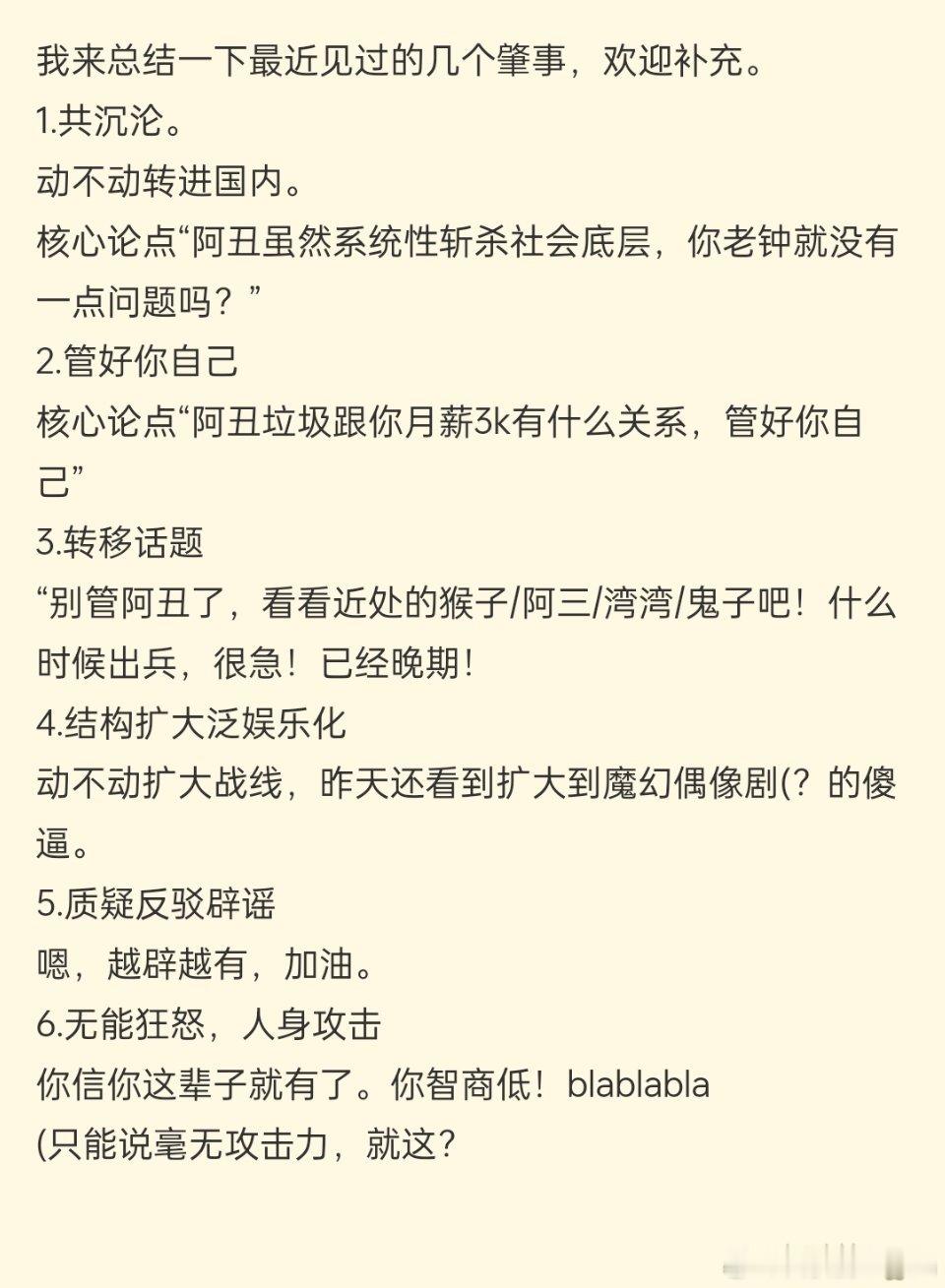 我来总结一下最近见过的几个肇事，欢迎补充。
1.共沉沦。
动不动转进国内。
核心论点“阿丑虽然系统性斩杀社会底层，你老钟就没有一点问题吗？”
2.管好你自己
核心论点“阿丑垃圾跟你月薪3k有什么关系，管好你自己”
3.转移话题
“别管阿丑了，看看近处的猴子/阿三/湾湾/鬼子吧！什么时候出兵，很急！已经晚期！
4.结构扩大泛娱乐化
动不动扩大战线，昨天还看到扩大到魔幻偶像剧(？的傻逼。
5.质疑反驳辟谣
嗯，越辟越有，加油。
6.无能狂怒，人身攻击
你信你这辈子就有了。你智商低！blablabla
(只能说毫无攻击力，就这？